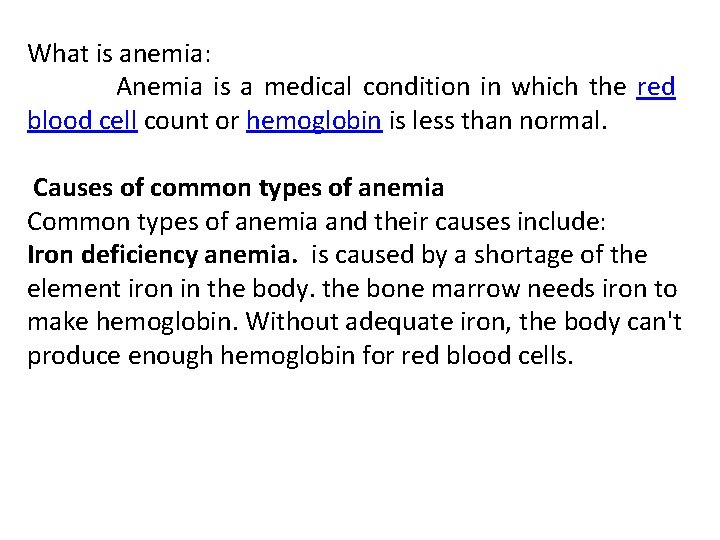 What is anemia:

Anemia is a medical condition in which the red blood cell count or hemoglobin is less than normal.

Causes of common types of anemia

Common types of anemia and their causes include:

Iron deficiency anemia. is caused by a shortage of the element iron in the body. the bone marrow needs iron to make hemoglobin. Without adequate iron, the body can't produce enough hemoglobin for red blood cells.